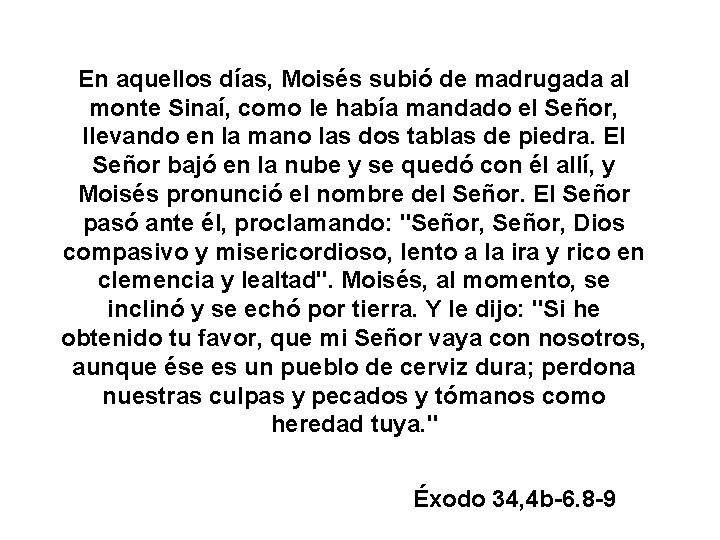 En aquellos días, Moisés subió de madrugada al monte Sinaí, como le había mandado el Señor, llevando en la mano las dos tablas de piedra. El Señor bajó en la nube y se quedó con él allí, y Moisés pronunció el nombre del Señor. El Señor pasó ante él, proclamando: "Señor, Señor, Dios compasivo y misericordioso, lento a la ira y rico en clemencia y lealtad". Moisés, al momento, se inclinó y se echó por tierra. Y le dijo: "Si he obtenido tu favor, que mi Señor vaya con nosotros, aunque ése es un pueblo de cerviz dura; perdona nuestras culpas y pecados y tómanos como heredad tuya."

Éxodo 34,4b-6.8-9